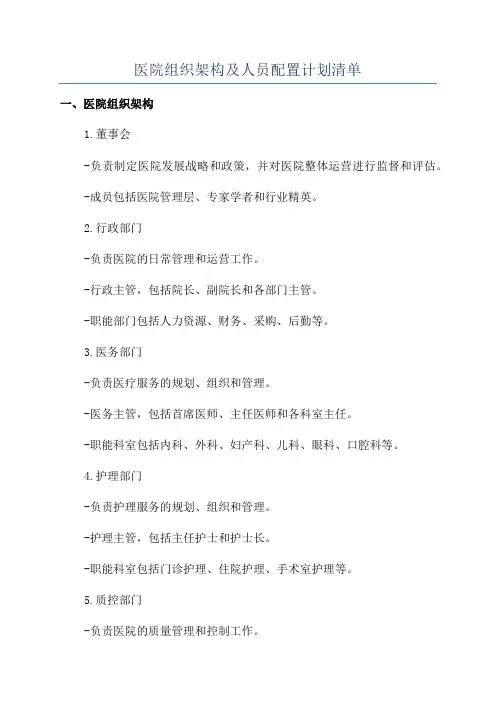 医院组织架构及人员配置计划清单

一、医院组织架构

1.董事会

-负责制定医院发展战略和政策，并对医院整体运营进行监督和评估。

-成员包括医院管理层、专家学者和行业精英。

2.行政部门

-负责医院的日常管理和运营工作。

-行政主管，包括院长、副院长和各部门主管。

-职能部门包括人力资源、财务、采购、后勤等。

3.医务部门

-负责医疗服务的规划、组织和管理。

-医务主管，包括首席医师、主任医师和各科室主任。

-职能科室包括内科、外科、妇产科、儿科、眼科、口腔科等。

4.护理部门

-负责护理服务的规划、组织和管理。

-护理主管，包括主任护士和护士长。

-职能科室包括门诊护理、住院护理、手术室护理等。

5.质控部门

-负责医院的质量管理和控制工作。